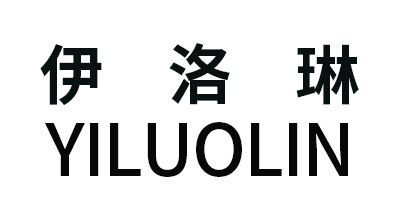 伊 洛 琳
YILUOLIN